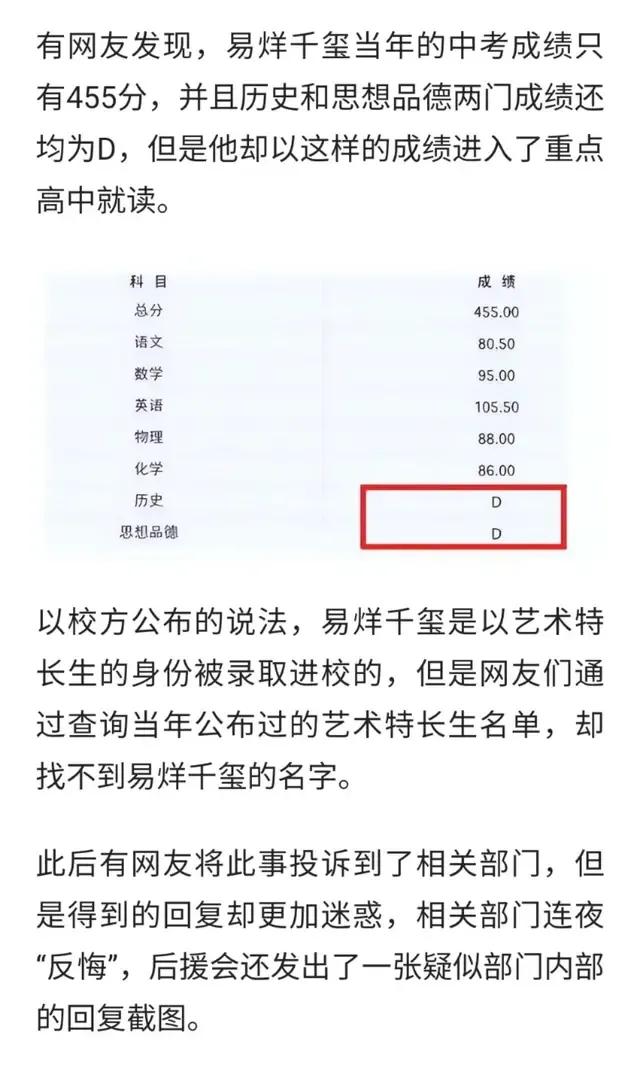 有网友发现，易烊千玺当年的中考成绩只有455分，并且历史和思想品德两门成绩还均为D，但是他却以这样的成绩进入了重点高中就读。

| 科 目 | 成 绩 |
|---|---|
| 总分 | 455.00 |
| 语文 | 80.50 |
| 数学 | 95.00 |
| 英语 | 105.50 |
| 物理 | 88.00 |
| 化学 | 86.00 |
| 历史 | D |
| 思想品德 | D |

以校方公布的说法，易烊千玺是以艺术特长生的身份被录取进校的，但是网友们通过查询当年公布过的艺术特长生名单，却找不到易烊千玺的名字。

此后有网友将此事投诉到了相关部门，但是得到的回复却更加迷惑，相关部门连夜“反悔”，后援会还发出了一张疑似部门内部的回复截图。